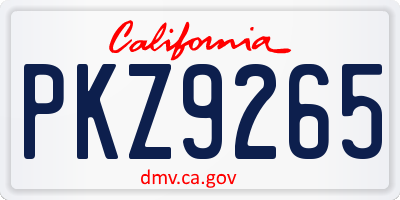 California

PKZ9265

dmv.ca.gov